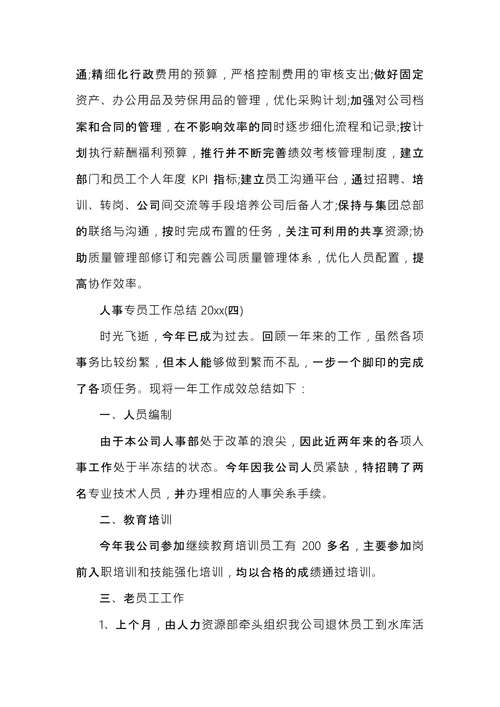 通;精细化行政费用的预算，严格控制费用的审核支出;做好固定资产、办公用品及劳保用品的管理，优化采购计划;加强对公司档案和合同的管理，在不影响效率的同时逐步细化流程和记录;按计划执行薪酬福利预算，推行并不断完善绩效考核管理制度，建立部门和员工个人年度 KPI 指标;建立员工沟通平台，通过招聘、培训、转岗、公司间交流等手段培养公司后备人才;保持与集团总部的联络与沟通，按时完成布置的任务，关注可利用的共享资源;协助质量管理部修订和完善公司质量管理体系，优化人员配置，提高协作效率。

人事专员工作总结 20xx(四)

时光飞逝，今年已成为过去。回顾一年来的工作，虽然各项事务比较纷繁，但本人能够做到繁而不乱，一步一个脚印的完成了各项任务。现将一年工作成效总结如下：

一、人员编制

由于本公司人事部处于改革的浪尖，因此近两年来的各项人事工作处于半冻结的状态。今年因我公司人员紧缺，特招聘了两名专业技术人员，并办理相应的人事关系手续。

二、教育培训

今年我公司参加继续教育培训员工有 200 多名，主要参加岗前入职培训和技能强化培训，均以合格的成绩通过培训。

三、老员工工作

1、上个月，由人力资源部牵头组织我公司退休员工到水库活